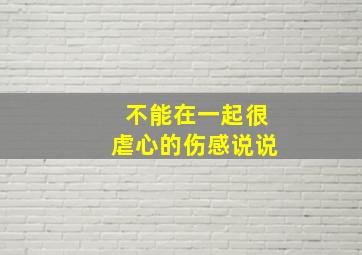 不能在一起很
虐心的伤感说说